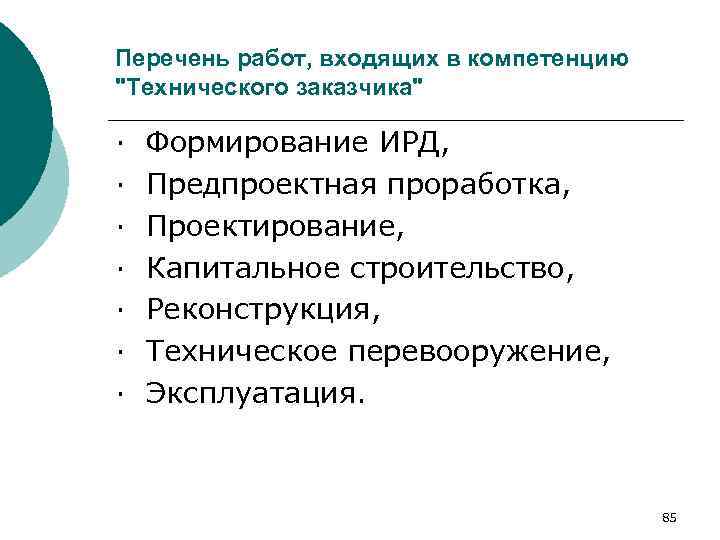 Перечень работ, входящих в компетенцию "Технического заказчика"

· Формирование ИРД,
· Предпроектная проработка,
· Проектирование,
· Капитальное строительство,
· Реконструкция,
· Техническое перевооружение,
· Эксплуатация.

85